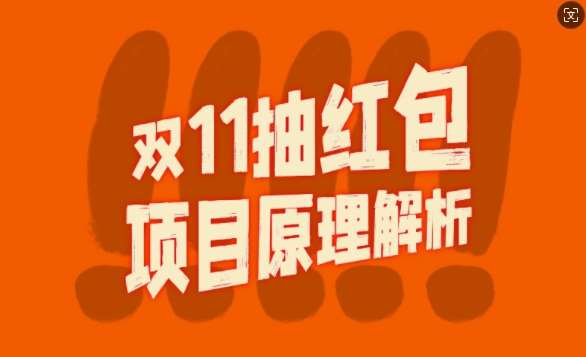 双11抽红包
项目原理解析